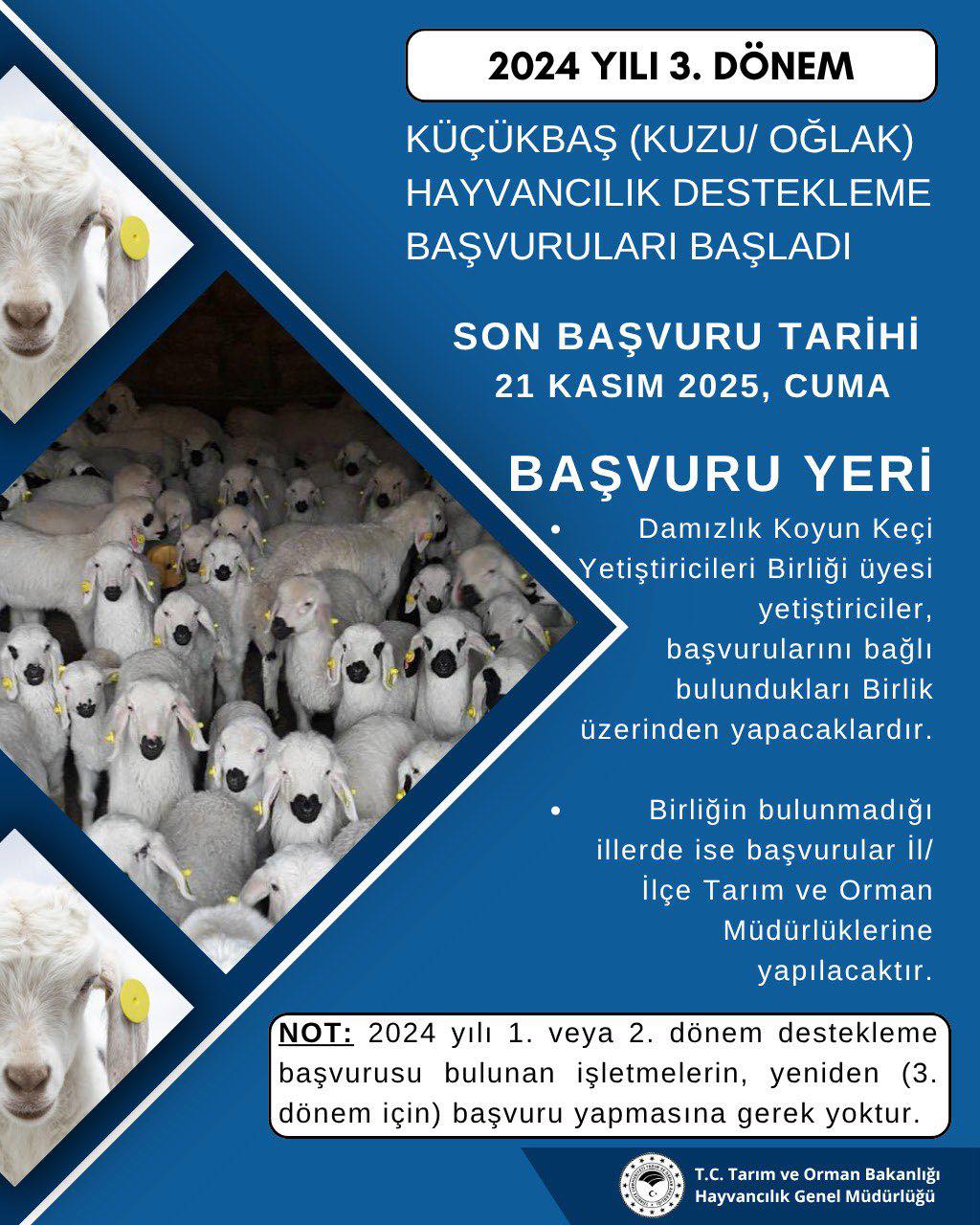 2024 YILI 3. DÖNEM

KÜÇÜKBAŞ (KUZU/ OĞLAK) HAYVANCILIK DESTEKLEME BAŞVURULARI BAŞLADI

SON BAŞVURU TARİHİ
21 KASIM 2025, CUMA

BAŞVURU YERİ

• Damızlık Koyun Keçi Yetiştiricileri Birliği üyesi yetiştiriciler, başvurularını bağlı bulundukları Birlik üzerinden yapacaklardır.

• Birliğin bulunmadığı illerde ise başvurular İl/ İlçe Tarım ve Orman Müdürlüklerine yapılacaktır.

NOT: 2024 yılı 1. veya 2. dönem destekleme başvurusu bulunan işletmelerin, yeniden (3. dönem için) başvuru yapmasına gerek yoktur.

T.C. Tarım ve Orman Bakanlığı
Hayvancılık Genel Müdürlüğü